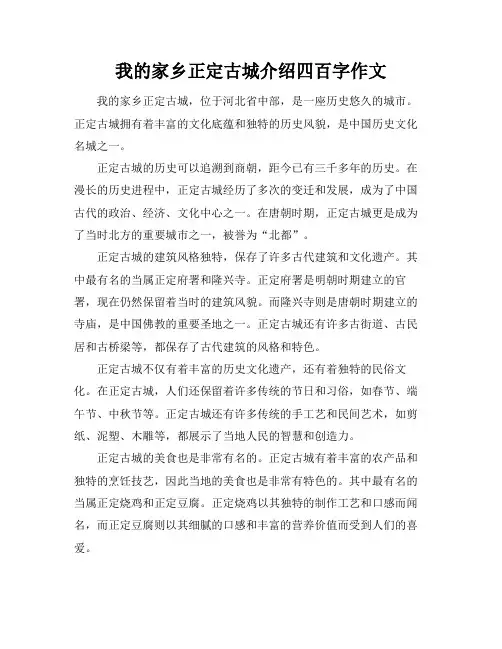 我的家乡正定古城介绍四百字作文

我的家乡正定古城，位于河北省中部，是一座历史悠久的城市。正定古城拥有着丰富的文化底蕴和独特的历史风貌，是中国历史文化名城之一。

正定古城的历史可以追溯到商朝，距今已有三千多年的历史。在漫长的历史进程中，正定古城经历了多次的变迁和发展，成为了中国古代的政治、经济、文化中心之一。在唐朝时期，正定古城更是成为了当时北方的重要城市之一，被誉为“北都”。

正定古城的建筑风格独特，保存了许多古代建筑和文化遗产。其中最有名的当属正定府署和隆兴寺。正定府署是明朝时期建立的官署，现在仍然保留着当时的建筑风貌。而隆兴寺则是唐朝时期建立的寺庙，是中国佛教的重要圣地之一。正定古城还有许多古街道、古民居和古桥梁等，都保存了古代建筑的风格和特色。

正定古城不仅有着丰富的历史文化遗产，还有着独特的民俗文化。在正定古城，人们还保留着许多传统的节日和习俗，如春节、端午节、中秋节等。正定古城还有许多传统的手工艺和民间艺术，如剪纸、泥塑、木雕等，都展示了当地人民的智慧和创造力。

正定古城的美食也是非常有名的。正定古城有着丰富的农产品和独特的烹饪技艺，因此当地的美食也是非常有特色的。其中最有名的当属正定烧鸡和正定豆腐。正定烧鸡以其独特的制作工艺和口感而闻名，而正定豆腐则以其细腻的口感和丰富的营养价值而受到人们的喜爱。